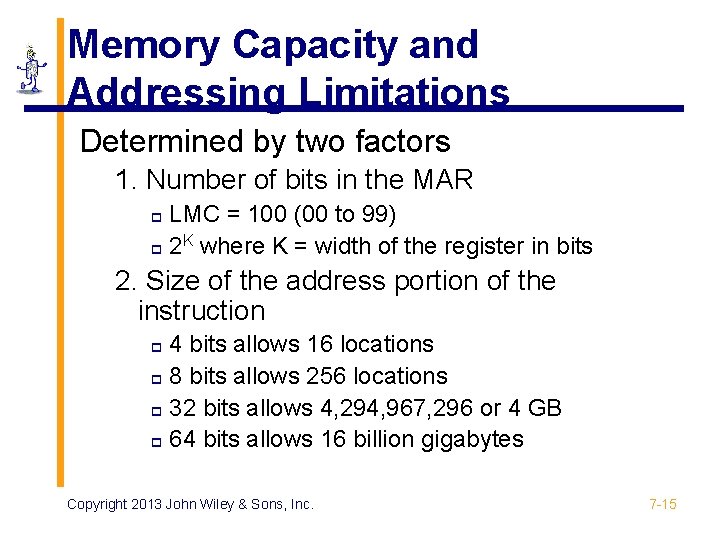 Memory Capacity and Addressing Limitations

Determined by two factors

1. Number of bits in the MAR

LMC = 100 (00 to 99)

$2^K$ where K = width of the register in bits

2. Size of the address portion of the instruction

4 bits allows 16 locations

8 bits allows 256 locations

32 bits allows 4,294,967,296 or 4 GB

64 bits allows 16 billion gigabytes

Copyright 2013 John Wiley & Sons, Inc.

7-15